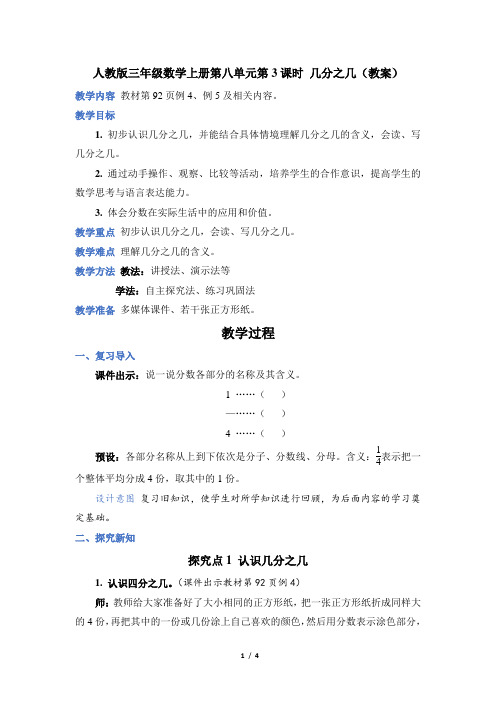 人教版三年级数学上册第八单元第 3 课时 几分之几（教案）

教学内容 教材第 92 页例 4、例 5 及相关内容。

教学目标

1. 初步认识几分之几，并能结合具体情境理解几分之几的含义，会读、写几分之几。

2. 通过动手操作、观察、比较等活动，培养学生的合作意识，提高学生的数学思考与语言表达能力。

3. 体会分数在实际生活中的应用和价值。

教学重点 初步认识几分之几，会读、写几分之几。

教学难点 理解几分之几的含义。

教学方法 教法：讲授法、演示法等

学法：自主探究法、练习巩固法

教学准备 多媒体课件、若干张正方形纸。

教学过程

一、复习导入

课件出示：说一说分数各部分的名称及其含义。

1 ……（ ）

—……（ ）

4 ……（ ）

预设：各部分名称从上到下依次是分子、分数线、分母。含义：$\frac{1}{4}$表示把一个整体平均分成 4 份，取其中的 1 份。

设计意图 复习旧知识，使学生对所学知识进行回顾，为后面内容的学习奠定基础。

二、探究新知

探究点 1 认识几分之几

1. 认识四分之几。（课件出示教材第 92 页例 4）

师：教师给大家准备好了大小相同的正方形纸，把一张正方形纸折成同样大的 4 份，再把其中的一份或几份涂上自己喜欢的颜色，然后用分数表示涂色部分，

1 / 4